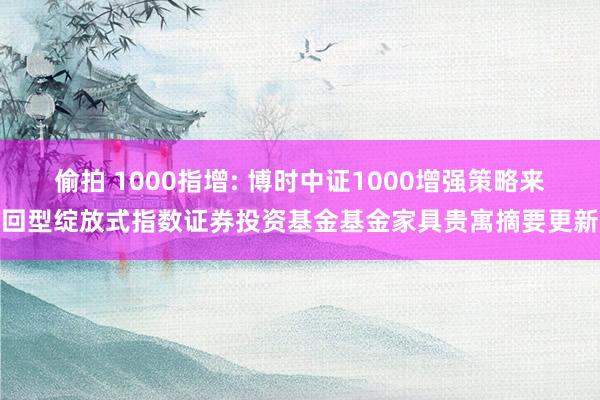 偷拍 1000指增: 博时中证1000增强策略来回型绽放式指数证券投资基金基金家具贵寓摘要更新